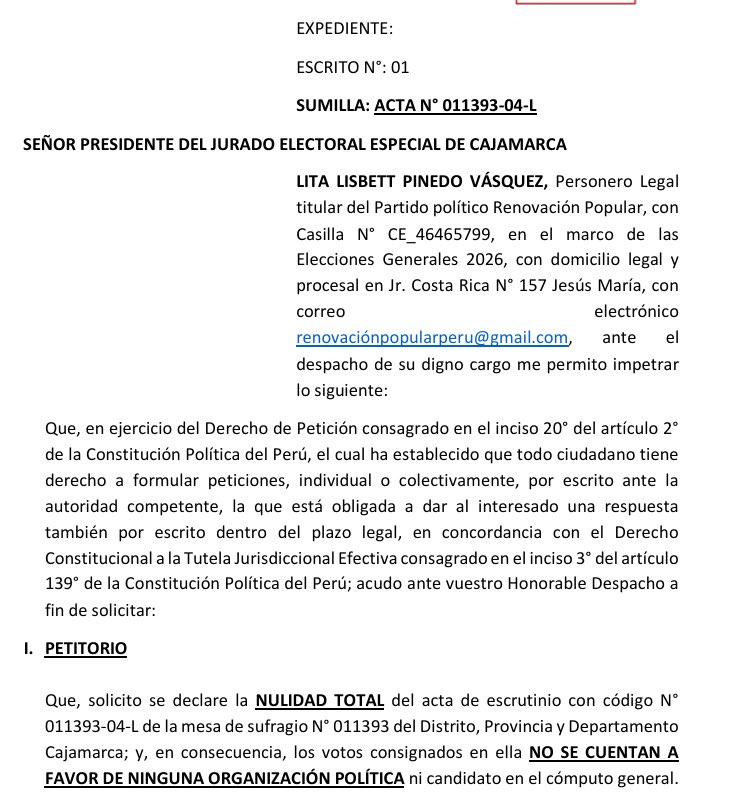 EXPEDIENTE:

ESCRITO N°: 01

SUMILLA: ACTA N° 011393-04-L

SEÑOR PRESIDENTE DEL JURADO ELECTORAL ESPECIAL DE CAJAMARCA

LITA LISBETT PINEDO VÁSQUEZ, Personero Legal titular del Partido político Renovación Popular, con Casilla N° CE_46465799, en el marco de las Elecciones Generales 2026, con domicilio legal y procesal en Jr. Costa Rica N° 157 Jesús María, con correo electrónico renovaciónpopularperu@gmail.com, ante el despacho de su digno cargo me permito impetrar lo siguiente:

Que, en ejercicio del Derecho de Petición consagrado en el inciso 20° del artículo 2° de la Constitución Política del Perú, el cual ha establecido que todo ciudadano tiene derecho a formular peticiones, individual o colectivamente, por escrito ante la autoridad competente, la que está obligada a dar al interesado una respuesta también por escrito dentro del plazo legal, en concordancia con el Derecho Constitucional a la Tutela Jurisdiccional Efectiva consagrado en el inciso 3° del artículo 139° de la Constitución Política del Perú; acudo ante vuestro Honorable Despacho a fin de solicitar:

I. PETITORIO

Que, solicito se declare la NULIDAD TOTAL del acta de escrutinio con código N° 011393-04-L de la mesa de sufragio N° 011393 del Distrito, Provincia y Departamento Cajamarca; y, en consecuencia, los votos consignados en ella NO SE CUENTAN A FAVOR DE NINGUNA ORGANIZACIÓN POLÍTICA ni candidato en el cómputo general.